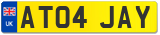 UK
AT04 JAY